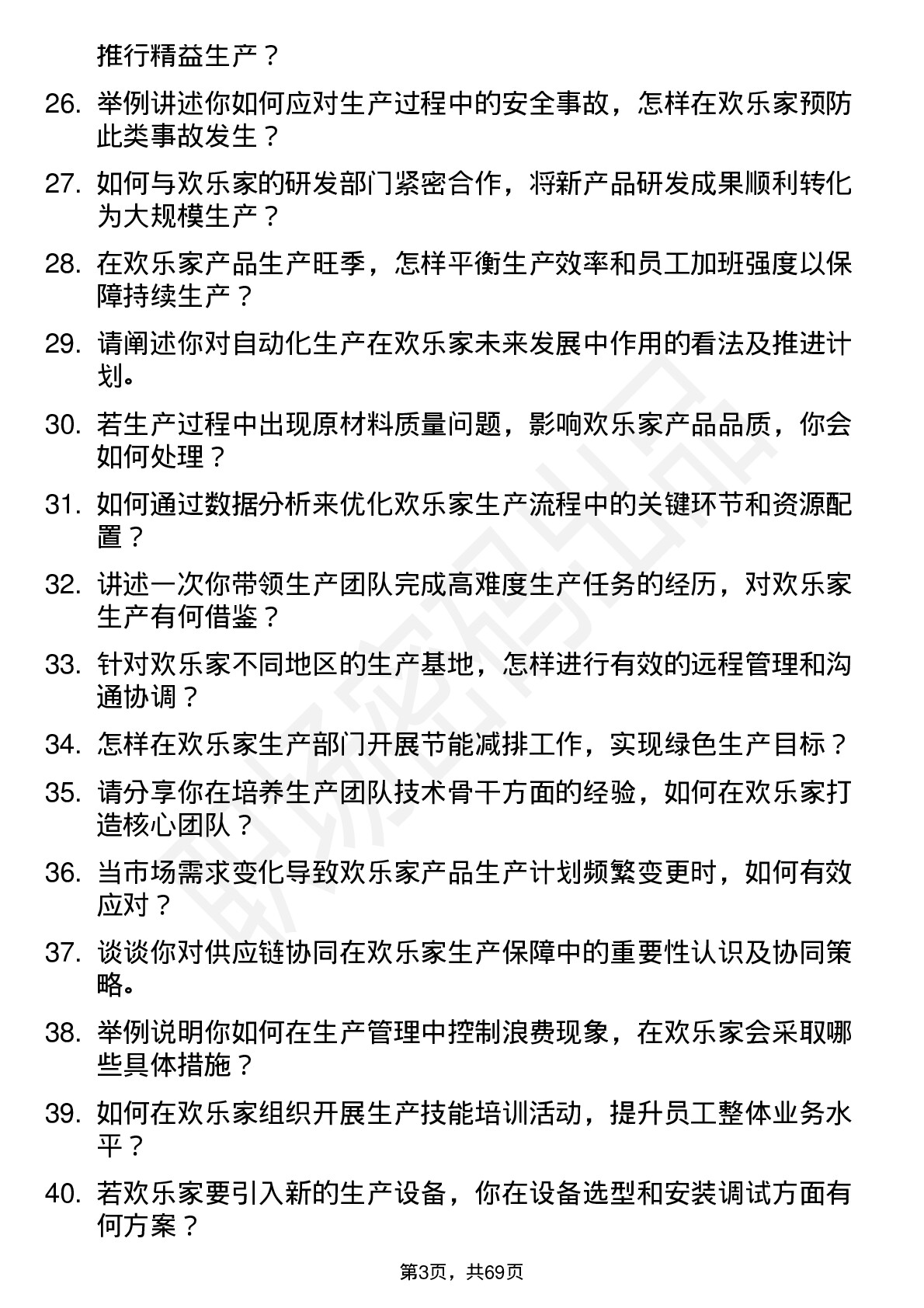 推行精益生产？

26. 举例讲述你如何应对生产过程中的安全事故，怎样在欢乐家预防此类事故发生？

27. 如何与欢乐家的研发部门紧密合作，将新产品研发成果顺利转化为大规模生产？

28. 在欢乐家产品生产旺季，怎样平衡生产效率和员工加班强度以保障持续生产？

29. 请阐述你对自动化生产在欢乐家未来发展中作用的看法及推进计划。

30. 若生产过程中出现原材料质量问题，影响欢乐家产品品质，你会如何处理？

31. 如何通过数据分析来优化欢乐家生产流程中的关键环节和资源配置？

32. 讲述一次你带领生产团队完成高难度生产任务的经历，对欢乐家生产有何借鉴？

33. 针对欢乐家不同地区的生产基地，怎样进行有效的远程管理和沟通协调？

34. 怎样在欢乐家生产部门开展节能减排工作，实现绿色生产目标？

35. 请分享你在培养生产团队技术骨干方面的经验，如何在欢乐家打造核心团队？

36. 当市场需求变化导致欢乐家产品生产计划频繁变更时，如何有效应对？

37. 谈谈你对供应链协同在欢乐家生产保障中的重要性认识及协同策略。

38. 举例说明你如何在生产管理中控制浪费现象，在欢乐家会采取哪些具体措施？

39. 如何在欢乐家组织开展生产技能培训活动，提升员工整体业务水平？

40. 若欢乐家要引入新的生产设备，你在设备选型和安装调试方面有何方案？

第3页，共69页